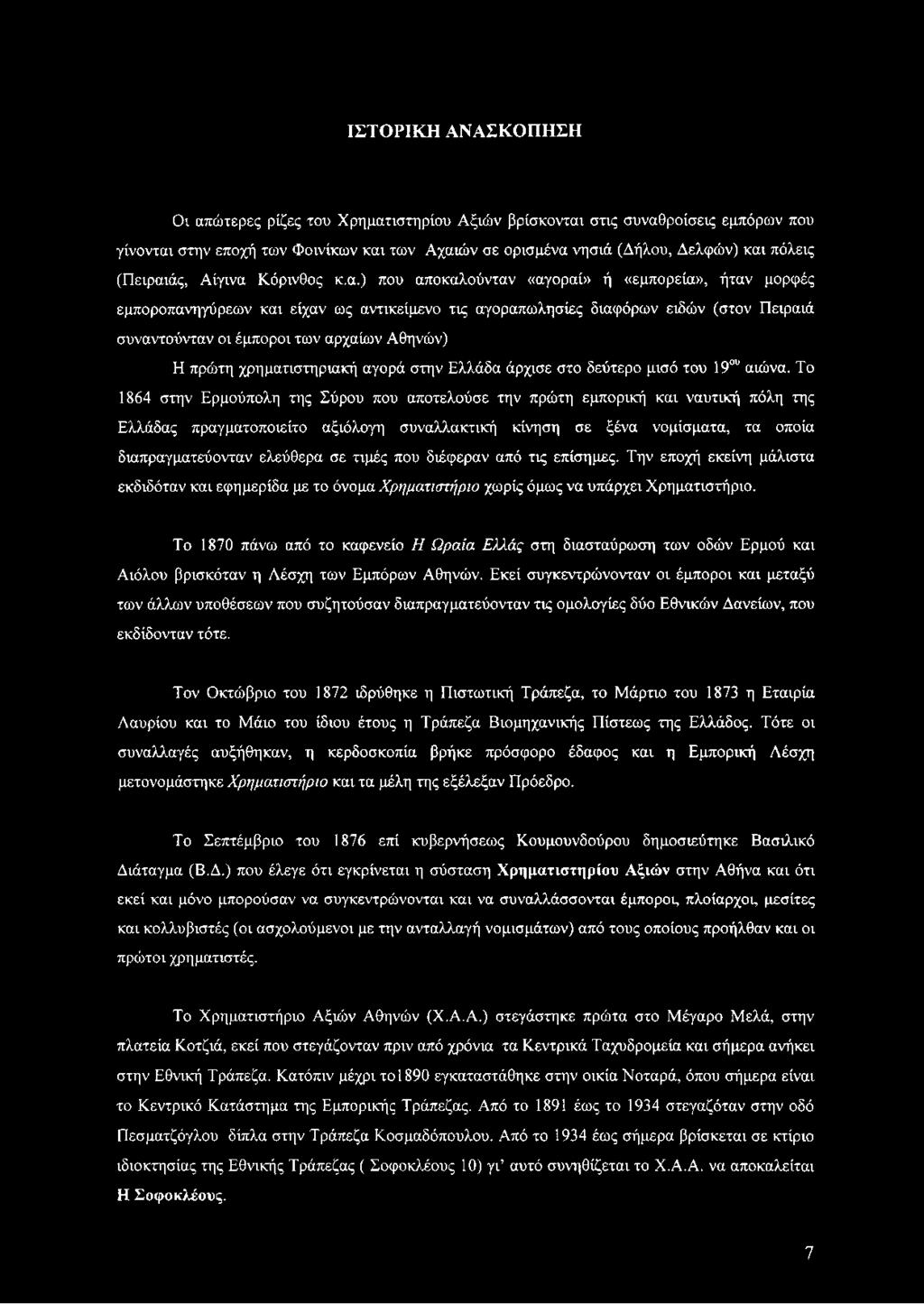 ΙΣΤΟΡΙΚΗ ΑΝΑΣΚΟΠΗΣΗ

Οι απώτερες ρίζες του Χρηματιστηρίου Αξιών βρίσκονται στις συναθροίσεις εμπόρων που γίνονται στην εποχή των Φοινίκων και των Αχαιών σε ορισμένα νησιά (Δήλου, Δελφών) και πόλεις (Πειραιάς, Αίγινα Κόρινθος κ.α.) που αποκαλούνταν «αγοραί» ή «εμπορεία», ήταν μορφές εμποροπανηγύρεων και είχαν ως αντικείμενο τις αγοραπωλησίες διαφόρων ειδών (στον Πειραιά συναντούνταν οι έμποροι των αρχαίων Αθηνών)

Η πρώτη χρηματιστηριακή αγορά στην Ελλάδα άρχισε στο δεύτερο μισό του $19^{ου}$ αιώνα. Το 1864 στην Ερμούπολη της Σύρου που αποτελούσε την πρώτη εμπορική και ναυτική πόλη της Ελλάδας πραγματοποιείτο αξιόλογη συναλλακτική κίνηση σε ξένα νομίσματα, τα οποία διαπραγματεύονταν ελεύθερα σε τιμές που διέφεραν από τις επίσημες. Την εποχή εκείνη μάλιστα εκδιδόταν και εφημερίδα με το όνομα Χρηματιστήριο χωρίς όμως να υπάρχει Χρηματιστήριο.

Το 1870 πάνω από το καφενείο Η Ωραία Ελλάς στη διασταύρωση των οδών Ερμού και Αιόλου βρισκόταν η Λέσχη των Εμπόρων Αθηνών. Εκεί συγκεντρώνονταν οι έμποροι και μεταξύ των άλλων υποθέσεων που συζητούσαν διαπραγματεύονταν τις ομολογίες δύο Εθνικών Δανείων, που εκδίδονταν τότε.

Τον Οκτώβριο του 1872 ιδρύθηκε η Πιστωτική Τράπεζα, το Μάρτιο του 1873 η Εταιρία Λαυρίου και το Μάιο του ίδιου έτους η Τράπεζα Βιομηχανικής Πίστεως της Ελλάδος. Τότε οι συναλλαγές αυξήθηκαν, η κερδοσκοπία βρήκε πρόσφορο έδαφος και η Εμπορική Λέσχη μετονομάστηκε Χρηματιστήριο και τα μέλη της εξέλεξαν Πρόεδρο.

Το Σεπτέμβριο του 1876 επί κυβερνήσεως Κουμουνδούρου δημοσιεύτηκε Βασιλικό Διάταγμα (Β.Δ.) που έλεγε ότι εγκρίνεται η σύσταση Χρηματιστηρίου Αξιών στην Αθήνα και ότι εκεί και μόνο μπορούσαν να συγκεντρώνονται και να συναλλάσσονται έμποροι, πλοίαρχοι, μεσίτες και κολλυβιστές (οι ασχολούμενοι με την ανταλλαγή νομισμάτων) από τους οποίους προήλθαν και οι πρώτοι χρηματιστές.

Το Χρηματιστήριο Αξιών Αθηνών (Χ.Α.Α.) στεγάστηκε πρώτα στο Μέγαρο Μελά, στην πλατεία Κοτζιά, εκεί που στεγάζονταν πριν από χρόνια τα Κεντρικά Ταχυδρομεία και σήμερα ανήκει στην Εθνική Τράπεζα. Κατόπιν μέχρι το1890 εγκαταστάθηκε στην οικία Νοταρά, όπου σήμερα είναι το Κεντρικό Κατάστημα της Εμπορικής Τράπεζας. Από το 1891 έως το 1934 στεγαζόταν στην οδό Πεσματζόγλου δίπλα στην Τράπεζα Κοσμαδόπουλου. Από το 1934 έως σήμερα βρίσκεται σε κτίριο ιδιοκτησίας της Εθνικής Τράπεζας ( Σοφοκλέους 10) γι' αυτό συνηθίζεται το Χ.Α.Α. να αποκαλείται Η Σοφοκλέους.

7